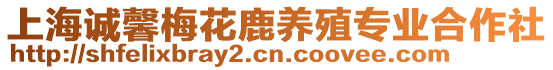 上海诚馨梅花鹿养殖专业合作社
http://shfelixbray2.cn.coovee.com